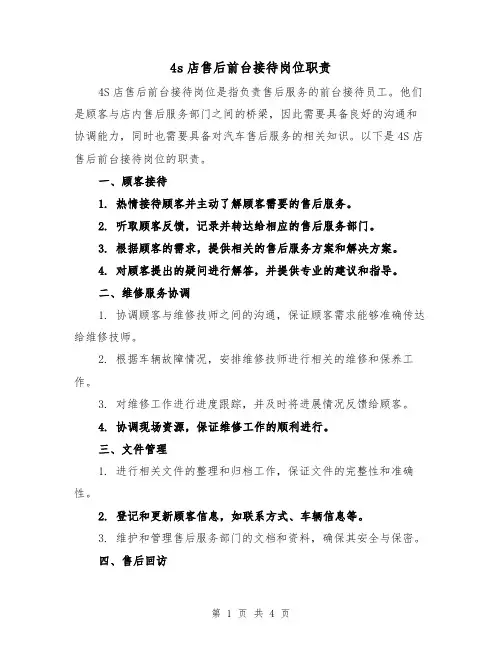 4s 店售后前台接待岗位职责

4S 店售后前台接待岗位是指负责售后服务的前台接待员工。他们是顾客与店内售后服务部门之间的桥梁，因此需要具备良好的沟通和协调能力，同时也需要具备对汽车售后服务的相关知识。以下是 4S 店售后前台接待岗位的职责。

一、顾客接待

1. 热情接待顾客并主动了解顾客需要的售后服务。

2. 听取顾客反馈，记录并转达给相应的售后服务部门。

3. 根据顾客的需求，提供相关的售后服务方案和解决方案。

4. 对顾客提出的疑问进行解答，并提供专业的建议和指导。

二、维修服务协调

1. 协调顾客与维修技师之间的沟通，保证顾客需求能够准确传达给维修技师。

2. 根据车辆故障情况，安排维修技师进行相关的维修和保养工作。

3. 对维修工作进行进度跟踪，并及时将进展情况反馈给顾客。

4. 协调现场资源，保证维修工作的顺利进行。

三、文件管理

1. 进行相关文件的整理和归档工作，保证文件的完整性和准确性。

2. 登记和更新顾客信息，如联系方式、车辆信息等。

3. 维护和管理售后服务部门的文档和资料，确保其安全与保密。

四、售后回访

第 1 页 共 4 页